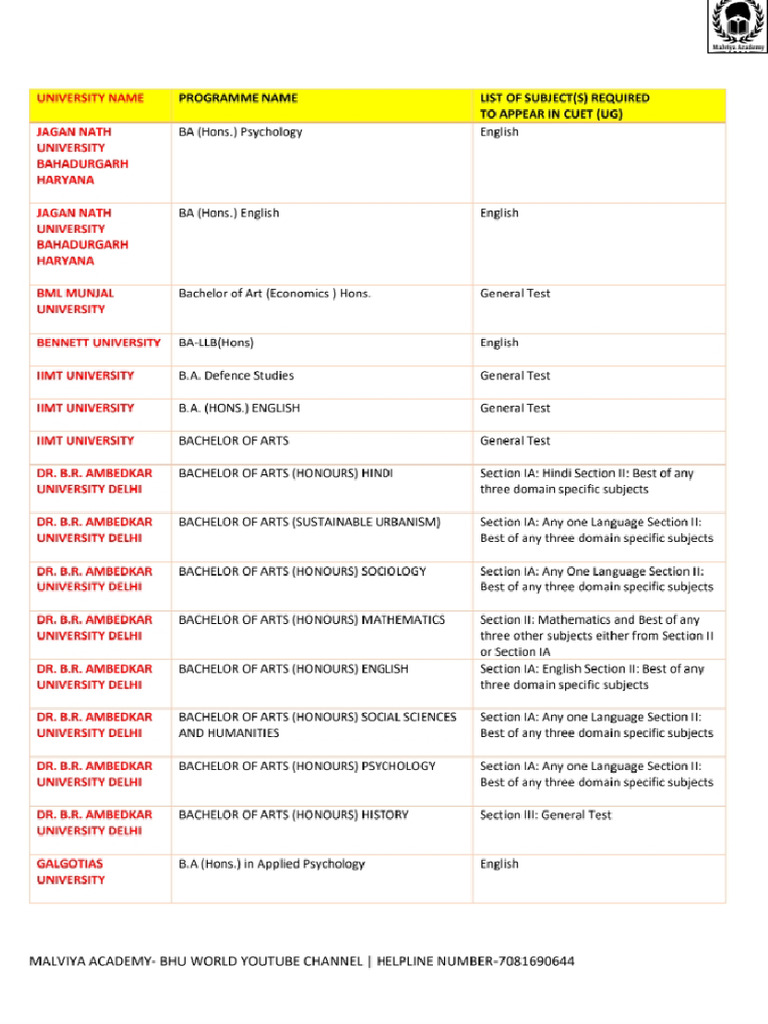 Malviya Academy

| UNIVERSITY NAME | PROGRAMME NAME | LIST OF SUBJECT(S) REQUIRED TO APPEAR IN CUET (UG) |
|---|---|---|
| JAGAN NATH UNIVERSITY BAHADURGARH HARYANA | BA (Hons.) Psychology | English |
| JAGAN NATH UNIVERSITY BAHADURGARH HARYANA | BA (Hons.) English | English |
| BML MUNJAL UNIVERSITY | Bachelor of Art (Economics ) Hons. | General Test |
| BENNETT UNIVERSITY | BA-LLB(Hons) | English |
| IIMT UNIVERSITY | B.A. Defence Studies | General Test |
| IIMT UNIVERSITY | B.A. (HONS.) ENGLISH | General Test |
| IIMT UNIVERSITY | BACHELOR OF ARTS | General Test |
| DR. B.R. AMBEDKAR UNIVERSITY DELHI | BACHELOR OF ARTS (HONOURS) HINDI | Section IA: Hindi Section II: Best of any three domain specific subjects |
| DR. B.R. AMBEDKAR UNIVERSITY DELHI | BACHELOR OF ARTS (SUSTAINABLE URBANISM) | Section IA: Any one Language Section II: Best of any three domain specific subjects |
| DR. B.R. AMBEDKAR UNIVERSITY DELHI | BACHELOR OF ARTS (HONOURS) SOCIOLOGY | Section IA: Any One Language Section II: Best of any three domain specific subjects |
| DR. B.R. AMBEDKAR UNIVERSITY DELHI | BACHELOR OF ARTS (HONOURS) MATHEMATICS | Section II: Mathematics and Best of any three other subjects either from Section II or Section IA |
| DR. B.R. AMBEDKAR UNIVERSITY DELHI | BACHELOR OF ARTS (HONOURS) ENGLISH | Section IA: English Section II: Best of any three domain specific subjects |
| DR. B.R. AMBEDKAR UNIVERSITY DELHI | BACHELOR OF ARTS (HONOURS) SOCIAL SCIENCES AND HUMANITIES | Section IA: Any one Language Section II: Best of any three domain specific subjects |
| DR. B.R. AMBEDKAR UNIVERSITY DELHI | BACHELOR OF ARTS (HONOURS) PSYCHOLOGY | Section IA: Any one Language Section II: Best of any three domain specific subjects |
| DR. B.R. AMBEDKAR UNIVERSITY DELHI | BACHELOR OF ARTS (HONOURS) HISTORY | Section III: General Test |
| GALGOTIAS UNIVERSITY | B.A (Hons.) in Applied Psychology | English |

MALVIYA ACADEMY- BHU WORLD YOUTUBE CHANNEL | HELPLINE NUMBER-7081690644